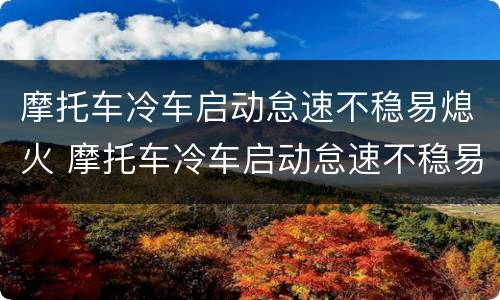 摩托车冷车启动怠速不稳易熄火 摩托车冷车启动怠速不稳易